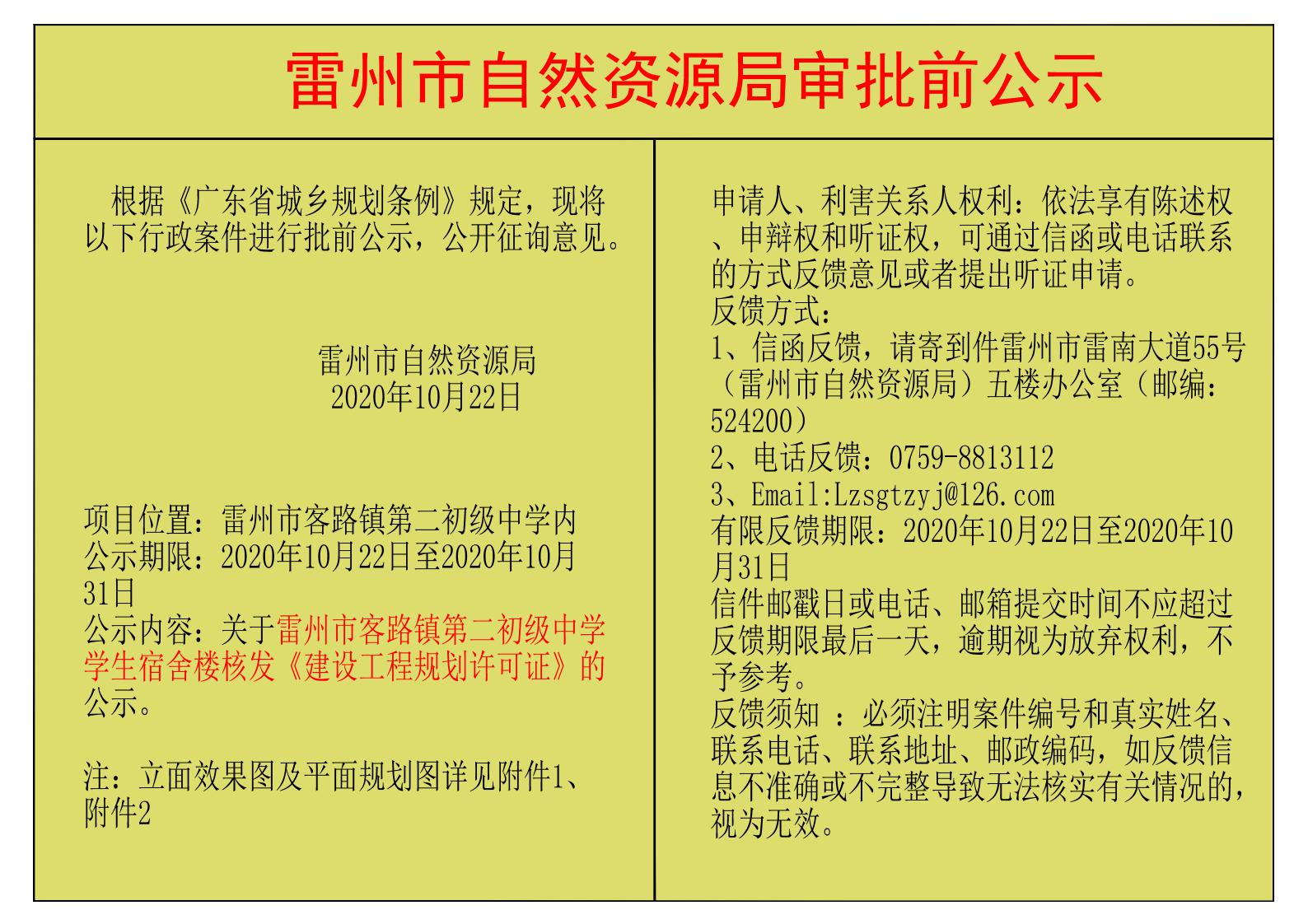 雷州市自然资源局审批前公示

根据《广东省城乡规划条例》规定，现将以下行政案件进行批前公示，公开征询意见。

雷州市自然资源局
2020年10月22日

项目位置：雷州市客路镇第二初级中学内
公示期限：2020年10月22日至2020年10月31日
公示内容：关于雷州市客路镇第二初级中学学生宿舍楼核发《建设工程规划许可证》的公示。

注：立面效果图及平面规划图详见附件1、附件2

申请人、利害关系人权利：依法享有陈述权、申辩权和听证权，可通过信函或电话联系的方式反馈意见或者提出听证申请。
反馈方式：
1、信函反馈，请寄到件雷州市雷南大道55号（雷州市自然资源局）五楼办公室（邮编：524200）
2、电话反馈：0759-8813112
3、Email:Lzsgtzyj@126.com
有限反馈期限：2020年10月22日至2020年10月31日
信件邮戳日或电话、邮箱提交时间不应超过反馈期限最后一天，逾期视为放弃权利，不予参考。
反馈须知 ：必须注明案件编号和真实姓名、联系电话、联系地址、邮政编码，如反馈信息不准确或不完整导致无法核实有关情况的，视为无效。